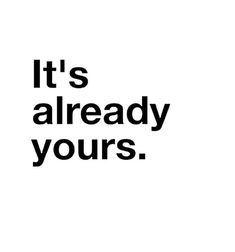 It's already yours.